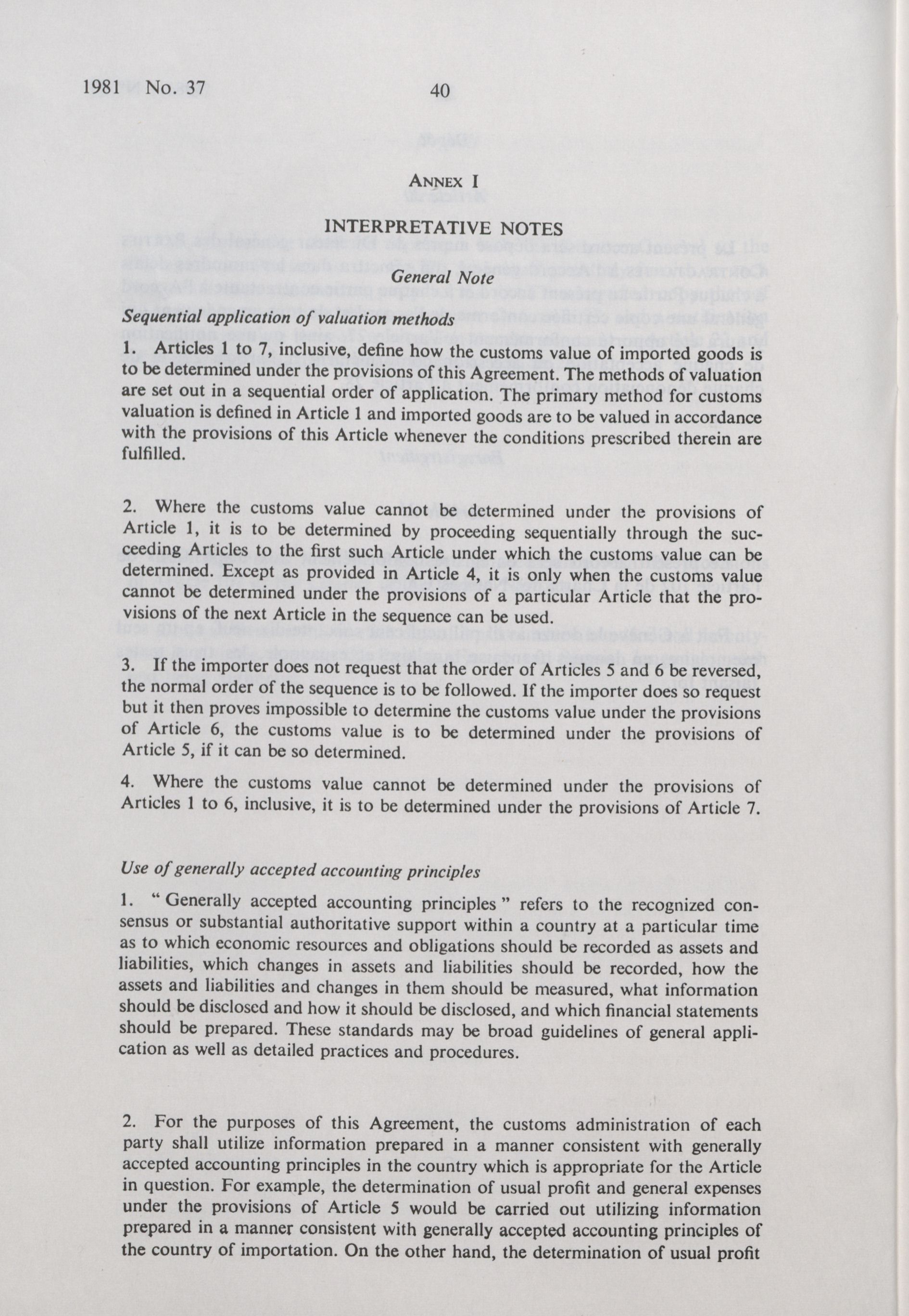 1981 No. 37 40

ANNEX I

INTERPRETATIVE NOTES

General Note

Sequential application of valuation methods

1. Articles 1 to 7, inclusive, define how the customs value of imported goods is to be determined under the provisions of this Agreement. The methods of valuation are set out in a sequential order of application. The primary method for customs valuation is defined in Article 1 and imported goods are to be valued in accordance with the provisions of this Article whenever the conditions prescribed therein are fulfilled.

2. Where the customs value cannot be determined under the provisions of Article 1, it is to be determined by proceeding sequentially through the succeeding Articles to the first such Article under which the customs value can be determined. Except as provided in Article 4, it is only when the customs value cannot be determined under the provisions of a particular Article that the provisions of the next Article in the sequence can be used.

3. If the importer does not request that the order of Articles 5 and 6 be reversed, the normal order of the sequence is to be followed. If the importer does so request but it then proves impossible to determine the customs value under the provisions of Article 6, the customs value is to be determined under the provisions of Article 5, if it can be so determined.

4. Where the customs value cannot be determined under the provisions of Articles 1 to 6, inclusive, it is to be determined under the provisions of Article 7.

Use of generally accepted accounting principles

1. " Generally accepted accounting principles " refers to the recognized consensus or substantial authoritative support within a country at a particular time as to which economic resources and obligations should be recorded as assets and liabilities, which changes in assets and liabilities should be recorded, how the assets and liabilities and changes in them should be measured, what information should be disclosed and how it should be disclosed, and which financial statements should be prepared. These standards may be broad guidelines of general application as well as detailed practices and procedures.

2. For the purposes of this Agreement, the customs administration of each party shall utilize information prepared in a manner consistent with generally accepted accounting principles in the country which is appropriate for the Article in question. For example, the determination of usual profit and general expenses under the provisions of Article 5 would be carried out utilizing information prepared in a manner consistent with generally accepted accounting principles of the country of importation. On the other hand, the determination of usual profit